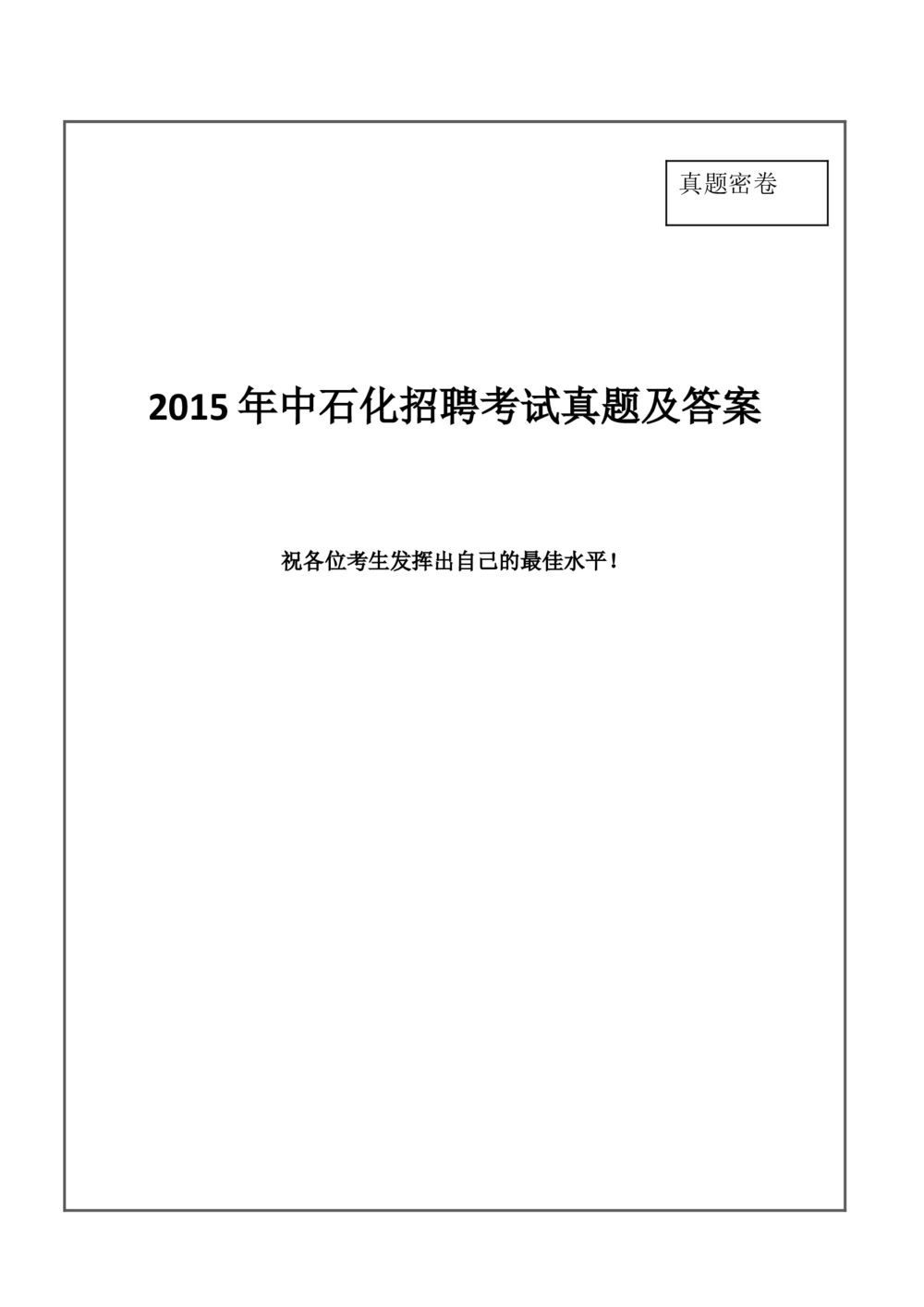 真题密卷

2015 年中石化招聘考试真题及答案

祝各位考生发挥出自己的最佳水平！